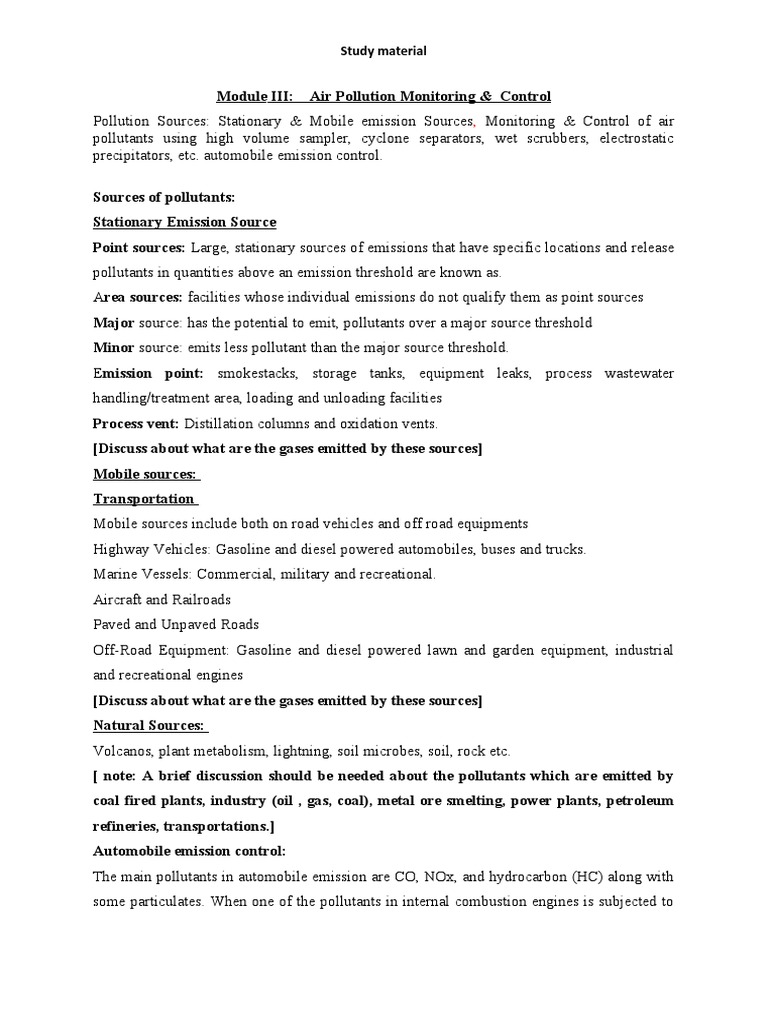 Study material

Module III: Air Pollution Monitoring & Control

Pollution Sources: Stationary & Mobile emission Sources, Monitoring & Control of air pollutants using high volume sampler, cyclone separators, wet scrubbers, electrostatic precipitators, etc. automobile emission control.

Sources of pollutants:

Stationary Emission Source

Point sources: Large, stationary sources of emissions that have specific locations and release pollutants in quantities above an emission threshold are known as.

Area sources: facilities whose individual emissions do not qualify them as point sources

Major source: has the potential to emit, pollutants over a major source threshold

Minor source: emits less pollutant than the major source threshold.

Emission point: smokestacks, storage tanks, equipment leaks, process wastewater handling/treatment area, loading and unloading facilities

Process vent: Distillation columns and oxidation vents.

[Discuss about what are the gases emitted by these sources]

Mobile sources:

Transportation

Mobile sources include both on road vehicles and off road equipments

Highway Vehicles: Gasoline and diesel powered automobiles, buses and trucks.

Marine Vessels: Commercial, military and recreational.

Aircraft and Railroads

Paved and Unpaved Roads

Off-Road Equipment: Gasoline and diesel powered lawn and garden equipment, industrial and recreational engines

[Discuss about what are the gases emitted by these sources]

Natural Sources:

Volcanos, plant metabolism, lightning, soil microbes, soil, rock etc.

[ note: A brief discussion should be needed about the pollutants which are emitted by coal fired plants, industry (oil , gas, coal), metal ore smelting, power plants, petroleum refineries, transportations.]

Automobile emission control:

The main pollutants in automobile emission are CO, NOx, and hydrocarbon (HC) along with some particulates. When one of the pollutants in internal combustion engines is subjected to